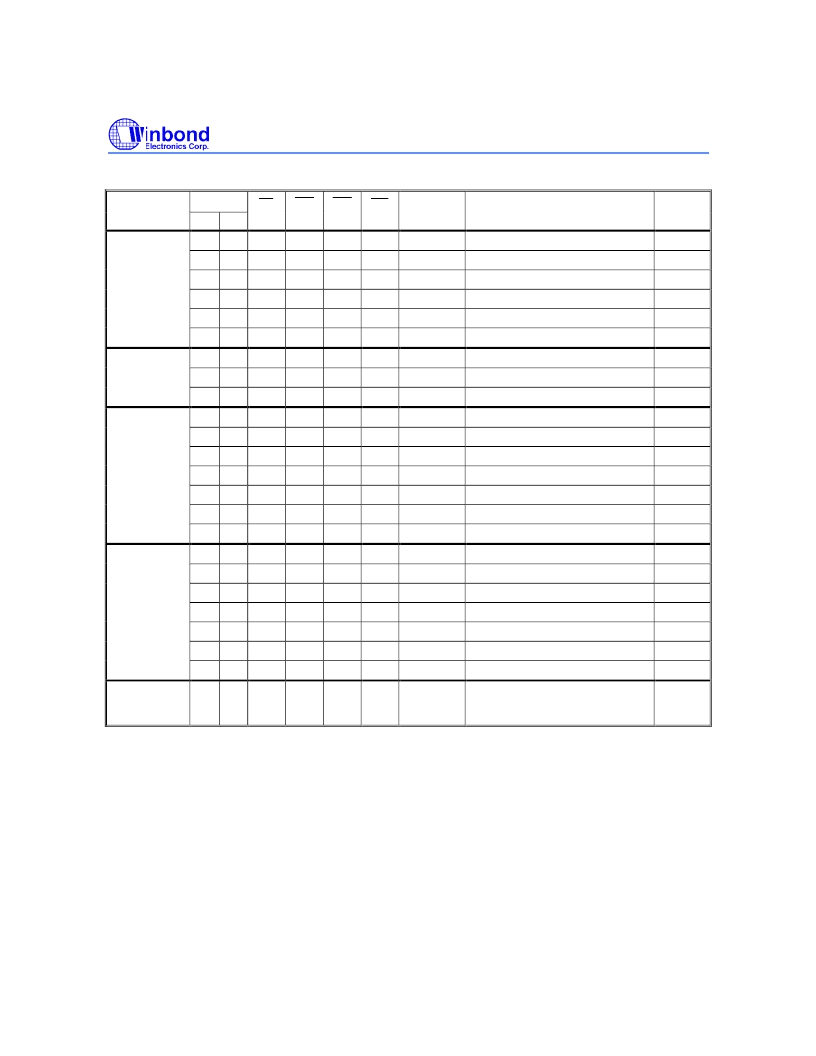 Winbond
Electronics Corp.